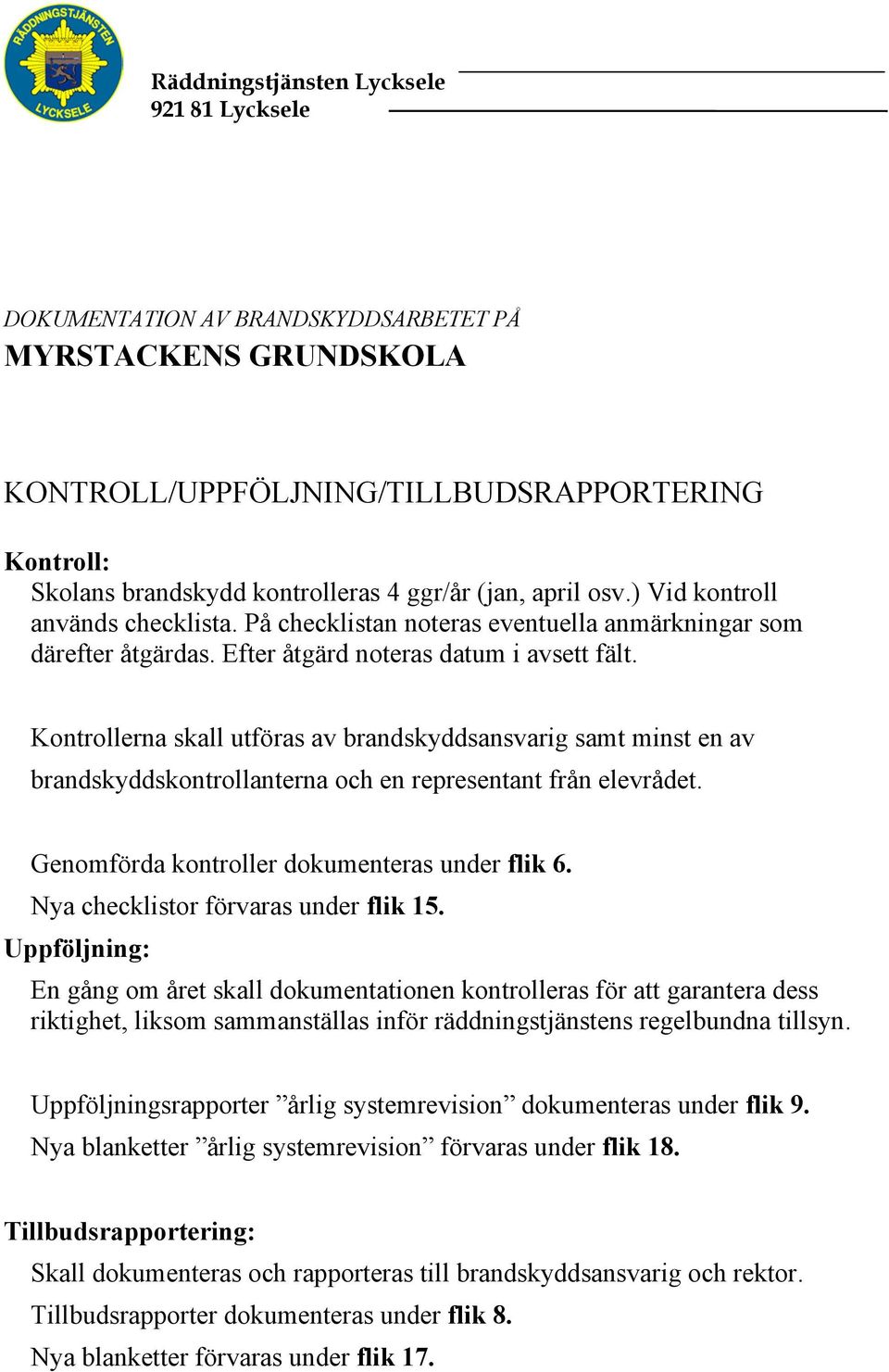 RÄDDNINGSTJÄNSTEN
LYCKSELE

Räddningstjänsten Lycksele
921 81 Lycksele

DOKUMENTATION AV BRANDSKYDDSARBETET PÅ
MYRSTACKENS GRUNDSKOLA

KONTROLL/UPPFÖLJNING/TILLBUDSRAPPORTERING

Kontroll:
Skolans brandskydd kontrolleras 4 ggr/år (jan, april osv.) Vid kontroll används checklista. På checklistan noteras eventuella anmärkningar som därefter åtgärdas. Efter åtgärd noteras datum i avsett fält.

Kontrollerna skall utföras av brandskyddsansvarig samt minst en av brandskyddskontrollanterna och en representant från elevrådet.

Genomförda kontroller dokumenteras under flik 6.
Nya checklistor förvaras under flik 15.
Uppföljning:
En gång om året skall dokumentationen kontrolleras för att garantera dess riktighet, liksom sammanställas inför räddningstjänstens regelbundna tillsyn.

Uppföljningsrapporter ”årlig systemrevision” dokumenteras under flik 9.
Nya blanketter ”årlig systemrevision” förvaras under flik 18.

Tillbudsrapportering:
Skall dokumenteras och rapporteras till brandskyddsansvarig och rektor.
Tillbudsrapporter dokumenteras under flik 8.
Nya blanketter förvaras under flik 17.